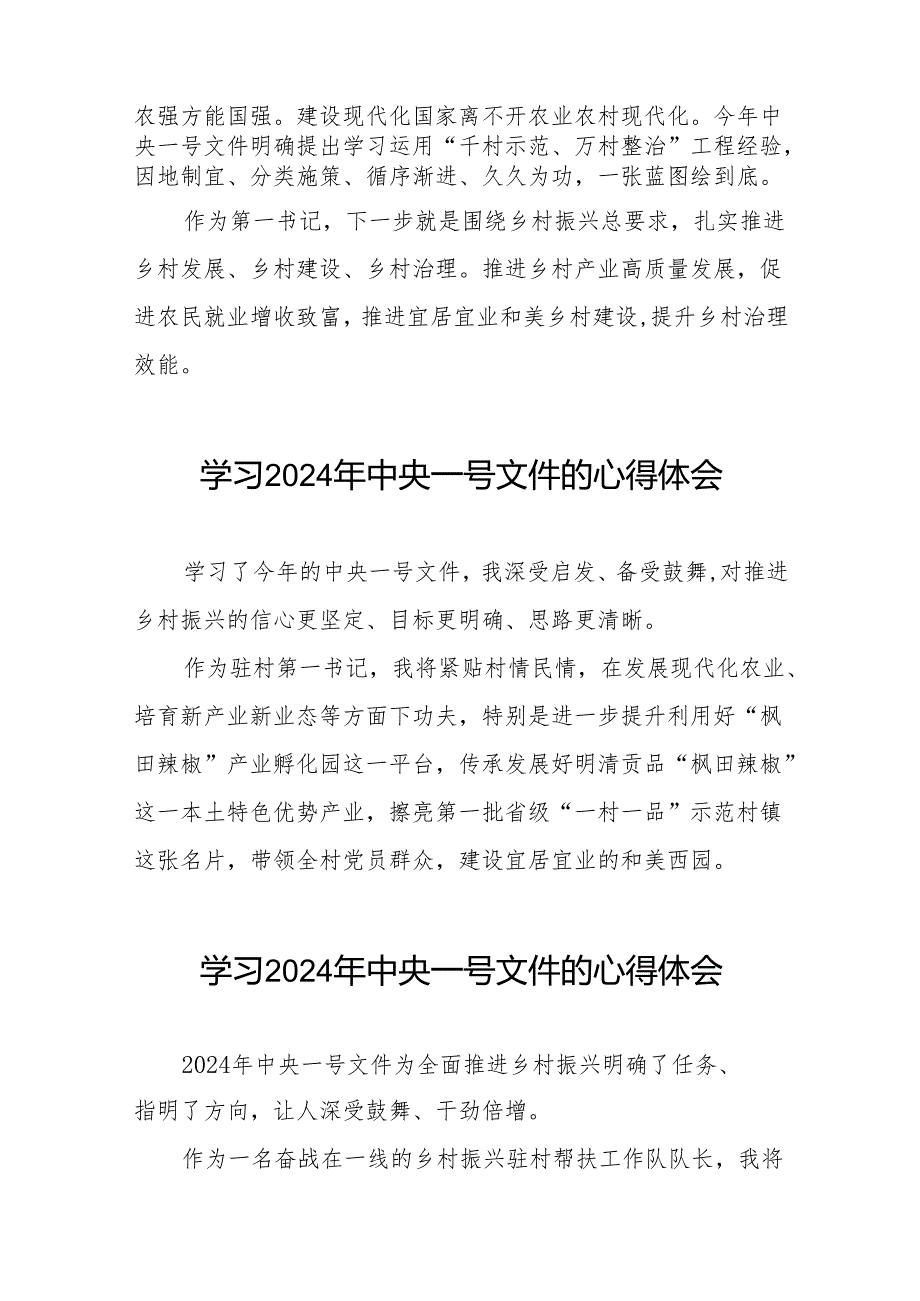 农强方能国强。建设现代化国家离不开农业农村现代化。今年中央一号文件明确提出学习运用“千村示范、万村整治”工程经验，因地制宜、分类施策、循序渐进、久久为功，一张蓝图绘到底。

作为第一书记，下一步就是围绕乡村振兴总要求，扎实推进乡村发展、乡村建设、乡村治理。推进乡村产业高质量发展，促进农民就业增收致富，推进宜居宜业和美乡村建设，提升乡村治理效能。

学习2024年中央一号文件的心得体会

学习了今年的中央一号文件，我深受启发、备受鼓舞，对推进乡村振兴的信心更坚定、目标更明确、思路更清晰。

作为驻村第一书记，我将紧贴村情民情，在发展现代化农业、培育新产业新业态等方面下功夫，特别是进一步提升利用好“枫田辣椒”产业孵化园这一平台，传承发展好明清贡品“枫田辣椒”这一本土特色优势产业，擦亮第一批省级“一村一品”示范村镇这张名片，带领全村党员群众，建设宜居宜业的和美西园。

学习2024年中央一号文件的心得体会

2024年中央一号文件为全面推进乡村振兴明确了任务、指明了方向，让人深受鼓舞、干劲倍增。

作为一名奋战在一线的乡村振兴驻村帮扶工作队队长，我将